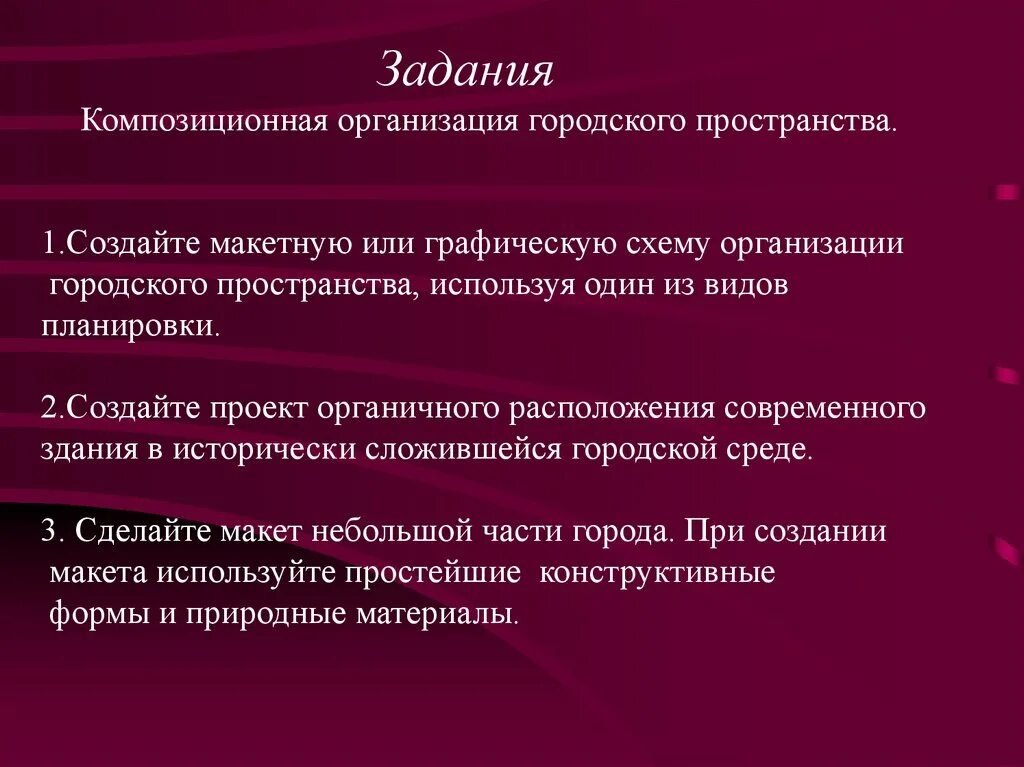 Задания
Композиционная организация городского пространства.

1.Создайте макетную или графическую схему организации городского пространства, используя один из видов планировки.

2.Создайте проект органичного расположения современного здания в исторически сложившейся городской среде.

3. Сделайте макет небольшой части города. При создании макета используйте простейшие конструктивные формы и природные материалы.